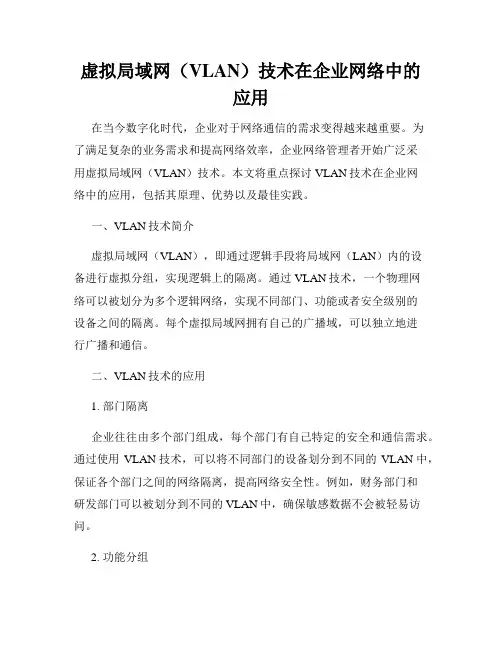 虚拟局域网（VLAN）技术在企业网络中的应用

在当今数字化时代，企业对于网络通信的需求变得越来越重要。为了满足复杂的业务需求和提高网络效率，企业网络管理者开始广泛采用虚拟局域网（VLAN）技术。本文将重点探讨 VLAN 技术在企业网络中的应用，包括其原理、优势以及最佳实践。

一、VLAN 技术简介

虚拟局域网（VLAN），即通过逻辑手段将局域网（LAN）内的设备进行虚拟分组，实现逻辑上的隔离。通过 VLAN 技术，一个物理网络可以被划分为多个逻辑网络，实现不同部门、功能或者安全级别的设备之间的隔离。每个虚拟局域网拥有自己的广播域，可以独立地进行广播和通信。

二、VLAN 技术的应用

1. 部门隔离

企业往往由多个部门组成，每个部门有自己特定的安全和通信需求。通过使用 VLAN 技术，可以将不同部门的设备划分到不同的 VLAN 中，保证各个部门之间的网络隔离，提高网络安全性。例如，财务部门和研发部门可以被划分到不同的 VLAN 中，确保敏感数据不会被轻易访问。

2. 功能分组